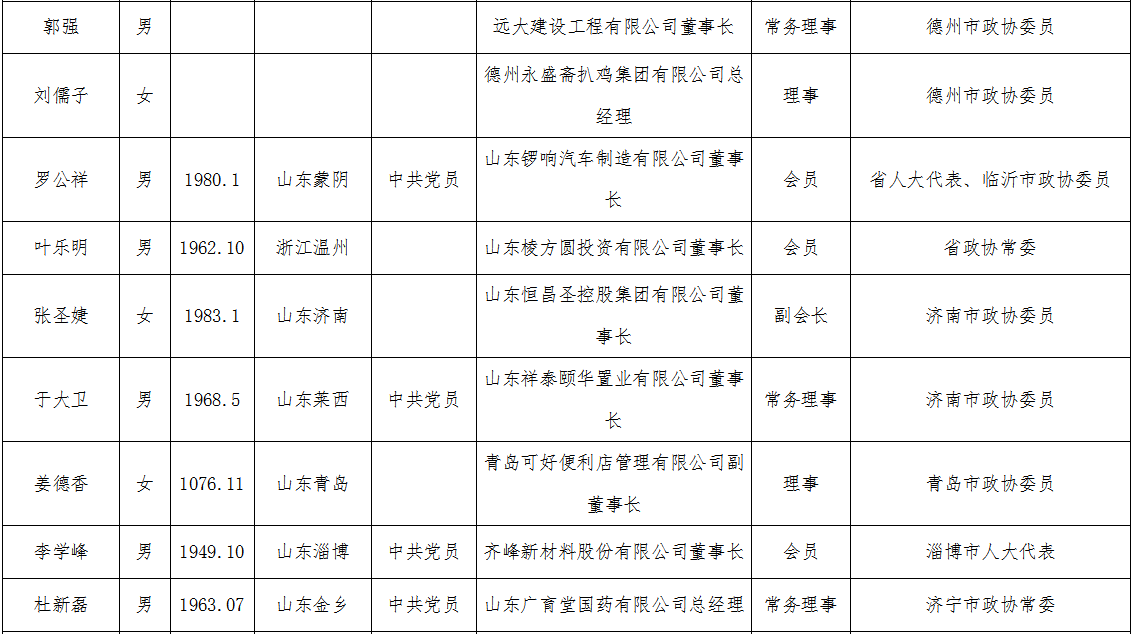 | 郭强 | 男 |  |  |  | 远大建设工程有限公司董事长 | 常务理事 | 德州市政协委员 |
|---|---|---|---|---|---|---|---|
| 刘儒子 | 女 |  |  |  | 德州永盛斋扒鸡集团有限公司总经理 | 理事 | 德州市政协委员 |
| 罗公祥 | 男 | 1980.1 | 山东蒙阴 | 中共党员 | 山东锣响汽车制造有限公司董事长 | 会员 | 省人大代表、临沂市政协委员 |
| 叶乐明 | 男 | 1962.10 | 浙江温州 |  | 山东棱方圆投资有限公司董事长 | 会员 | 省政协常委 |
| 张圣婕 | 女 | 1983.1 | 山东济南 |  | 山东恒昌圣控股集团有限公司董事长 | 副会长 | 济南市政协委员 |
| 于大卫 | 男 | 1968.5 | 山东莱西 | 中共党员 | 山东祥泰颐华置业有限公司董事长 | 常务理事 | 济南市政协委员 |
| 姜德香 | 女 | 1076.11 | 山东青岛 |  | 青岛可好便利店管理有限公司副董事长 | 理事 | 青岛市政协委员 |
| 李学峰 | 男 | 1949.10 | 山东淄博 | 中共党员 | 齐峰新材料股份有限公司董事长 | 会员 | 淄博市人大代表 |
| 杜新磊 | 男 | 1963.07 | 山东金乡 | 中共党员 | 山东广育堂国药有限公司总经理 | 常务理事 | 济宁市政协常委 |